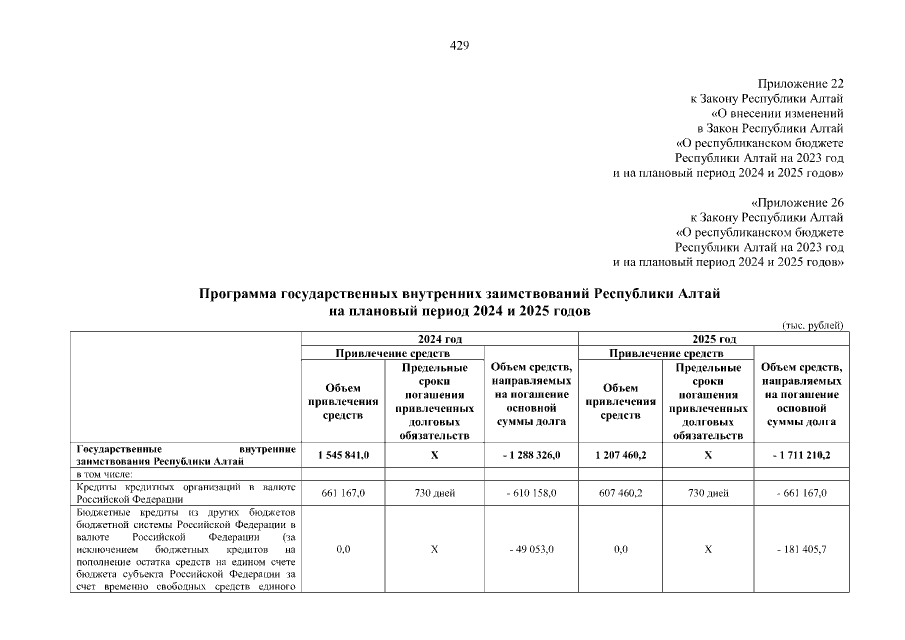 429

Приложение 22
к Закону Республики Алтай
«О внесении изменений
в Закон Республики Алтай
«О республиканском бюджете
Республики Алтай на 2023 год
и на плановый период 2024 и 2025 годов»

«Приложение 26
к Закону Республики Алтай
«О республиканском бюджете
Республики Алтай на 2023 год
и на плановый период 2024 и 2025 годов»

Программа государственных внутренних заимствований Республики Алтай
на плановый период 2024 и 2025 годов

(тыс. рублей)

| | 2024 год | | | 2025 год | | |
|---|---|---|---|---|---|---|
| | Привлечение средств | | Объем средств, направляемых на погашение основной суммы долга | Привлечение средств | | Объем средств, направляемых на погашение основной суммы долга |
| | Объем привлечения средств | Предельные сроки погашения привлеченных долговых обязательств | | Объем привлечения средств | Предельные сроки погашения привлеченных долговых обязательств | |
| Государственные внутренние заимствования Республики Алтай | 1 545 841,0 | Х | - 1 288 326,0 | 1 207 460,2 | Х | - 1 711 210,2 |
| в том числе: | | | | | | |
| Кредиты кредитных организаций в валюте Российской Федерации | 661 167,0 | 730 дней | - 610 158,0 | 607 460,2 | 730 дней | - 661 167,0 |
| Бюджетные кредиты из других бюджетов бюджетной системы Российской Федерации в валюте Российской Федерации (за исключением бюджетных кредитов на пополнение остатка средств на едином счете бюджета субъекта Российской Федерации за счет временно свободных средств единого | 0,0 | Х | - 49 053,0 | 0,0 | Х | - 181 405,7 |